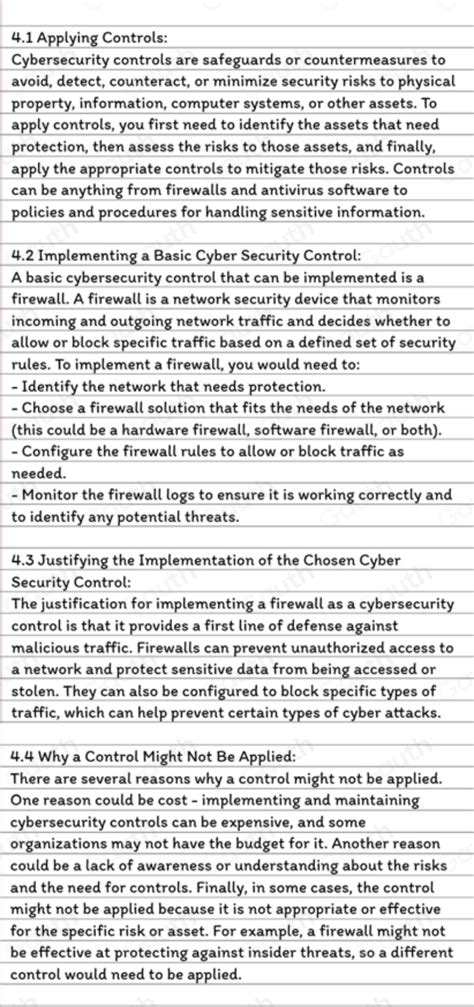 4.1 Applying Controls:
Cybersecurity controls are safeguards or countermeasures to avoid, detect, counteract, or minimize security risks to physical property, information, computer systems, or other assets. To apply controls, you first need to identify the assets that need protection, then assess the risks to those assets, and finally, apply the appropriate controls to mitigate those risks. Controls can be anything from firewalls and antivirus software to policies and procedures for handling sensitive information.

4.2 Implementing a Basic Cyber Security Control:
A basic cybersecurity control that can be implemented is a firewall. A firewall is a network security device that monitors incoming and outgoing network traffic and decides whether to allow or block specific traffic based on a defined set of security rules. To implement a firewall, you would need to:
- Identify the network that needs protection.
- Choose a firewall solution that fits the needs of the network (this could be a hardware firewall, software firewall, or both).
- Configure the firewall rules to allow or block traffic as needed.
- Monitor the firewall logs to ensure it is working correctly and to identify any potential threats.

4.3 Justifying the Implementation of the Chosen Cyber Security Control:
The justification for implementing a firewall as a cybersecurity control is that it provides a first line of defense against malicious traffic. Firewalls can prevent unauthorized access to a network and protect sensitive data from being accessed or stolen. They can also be configured to block specific types of traffic, which can help prevent certain types of cyber attacks.

4.4 Why a Control Might Not Be Applied:
There are several reasons why a control might not be applied. One reason could be cost - implementing and maintaining cybersecurity controls can be expensive, and some organizations may not have the budget for it. Another reason could be a lack of awareness or understanding about the risks and the need for controls. Finally, in some cases, the control might not be applied because it is not appropriate or effective for the specific risk or asset. For example, a firewall might not be effective at protecting against insider threats, so a different control would need to be applied.